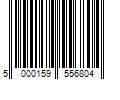 5 000159 556804